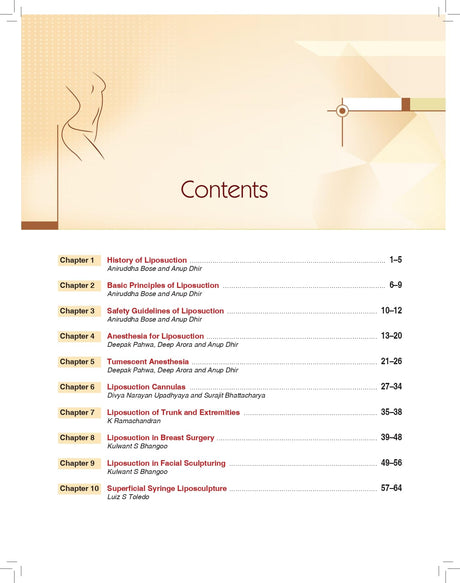 Contents

Chapter 1 History of Liposuction ........ 1–5
Aniruddha Bose and Anup Dhir

Chapter 2 Basic Principles of Liposuction ........ 6–9
Aniruddha Bose and Anup Dhir

Chapter 3 Safety Guidelines of Liposuction ........ 10–12
Aniruddha Bose and Anup Dhir

Chapter 4 Anesthesia for Liposuction ........ 13–20
Deepak Pahwa, Deep Arora and Anup Dhir

Chapter 5 Tumescent Anesthesia ........ 21–26
Deepak Pahwa, Deep Arora and Anup Dhir

Chapter 6 Liposuction Cannulas ........ 27–34
Divya Narayan Upadhyaya and Surajit Bhattacharya

Chapter 7 Liposuction of Trunk and Extremities ........ 35–38
K Ramachandran

Chapter 8 Liposuction in Breast Surgery ........ 39–48
Kulwant S Bhangoo

Chapter 9 Liposuction in Facial Sculpturing ........ 49–56
Kulwant S Bhangoo

Chapter 10 Superficial Syringe Liposculpture ........ 57–64
Luiz S Toledo